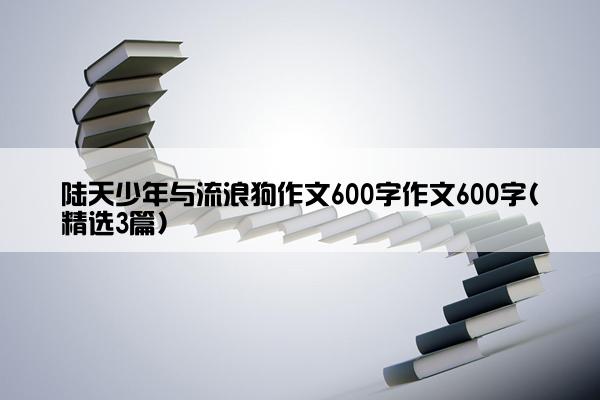 陆天少年与流浪狗作文600字作文600字(精选3篇)